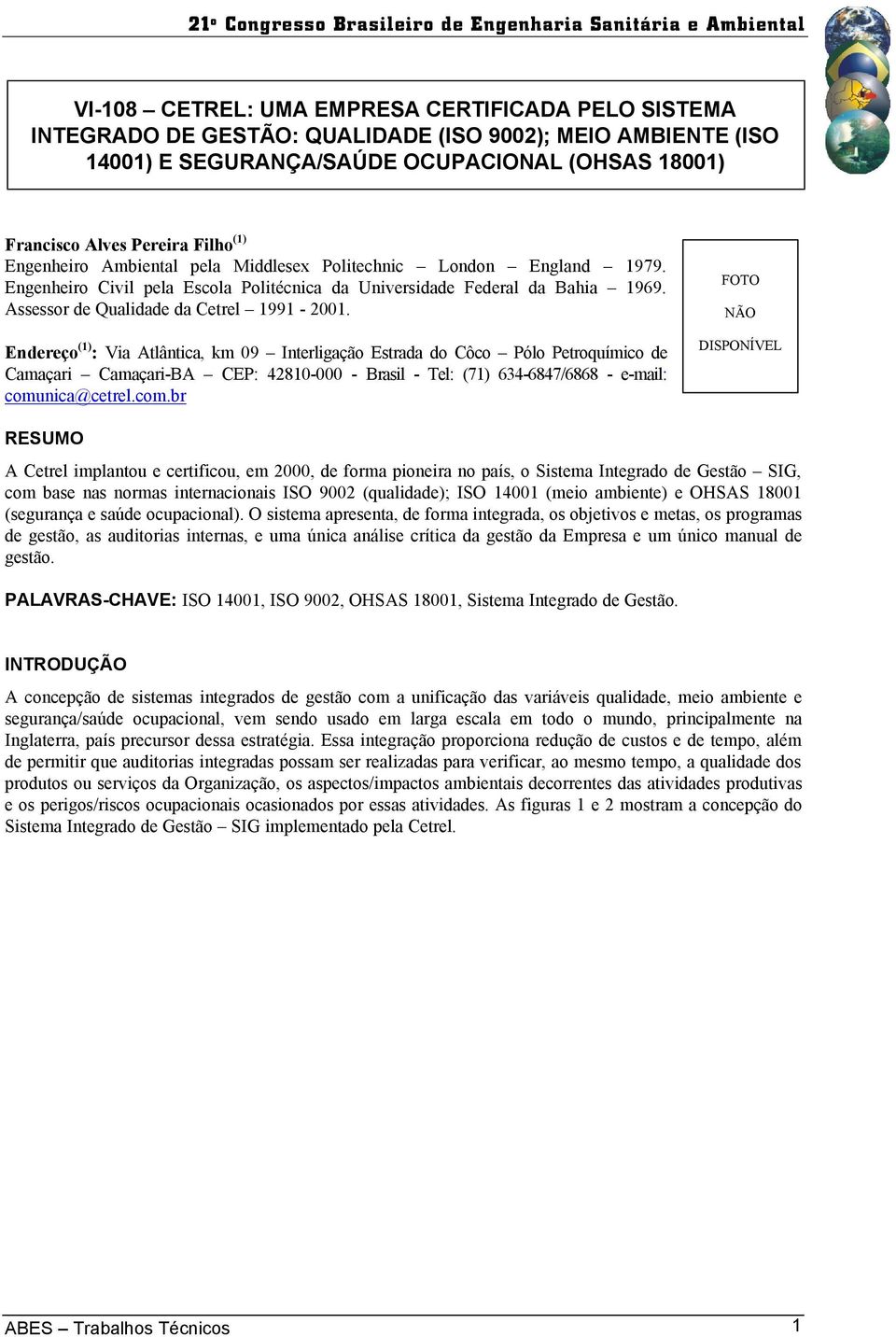 21º Congresso Brasileiro de Engenharia Sanitária e Ambiental

VI-108 – CETREL: UMA EMPRESA CERTIFICADA PELO SISTEMA INTEGRADO DE GESTÃO: QUALIDADE (ISO 9002); MEIO AMBIENTE (ISO 14001) E SEGURANÇA/SAÚDE OCUPACIONAL (OHSAS 18001)

Francisco Alves Pereira Filho$^{(1)}$
Engenheiro Ambiental pela Middlesex Politechnic – London – England – 1979. Engenheiro Civil pela Escola Politécnica da Universidade Federal da Bahia – 1969. Assessor de Qualidade da Cetrel – 1991 - 2001.

FOTO
NÃO
DISPONÍVEL

Endereço$^{(1)}$: Via Atlântica, km 09 – Interligação Estrada do Côco – Pólo Petroquímico de Camaçari – Camaçari-BA – CEP: 42810-000 - Brasil - Tel: (71) 634-6847/6868 - e-mail: comunica@cetrel.com.br

RESUMO

A Cetrel implantou e certificou, em 2000, de forma pioneira no país, o Sistema Integrado de Gestão – SIG, com base nas normas internacionais ISO 9002 (qualidade); ISO 14001 (meio ambiente) e OHSAS 18001 (segurança e saúde ocupacional). O sistema apresenta, de forma integrada, os objetivos e metas, os programas de gestão, as auditorias internas, e uma única análise crítica da gestão da Empresa e um único manual de gestão.

PALAVRAS-CHAVE: ISO 14001, ISO 9002, OHSAS 18001, Sistema Integrado de Gestão.

INTRODUÇÃO

A concepção de sistemas integrados de gestão com a unificação das variáveis qualidade, meio ambiente e segurança/saúde ocupacional, vem sendo usado em larga escala em todo o mundo, principalmente na Inglaterra, país precursor dessa estratégia. Essa integração proporciona redução de custos e de tempo, além de permitir que auditorias integradas possam ser realizadas para verificar, ao mesmo tempo, a qualidade dos produtos ou serviços da Organização, os aspectos/impactos ambientais decorrentes das atividades produtivas e os perigos/riscos ocupacionais ocasionados por essas atividades. As figuras 1 e 2 mostram a concepção do Sistema Integrado de Gestão – SIG implementado pela Cetrel.

ABES – Trabalhos Técnicos 1